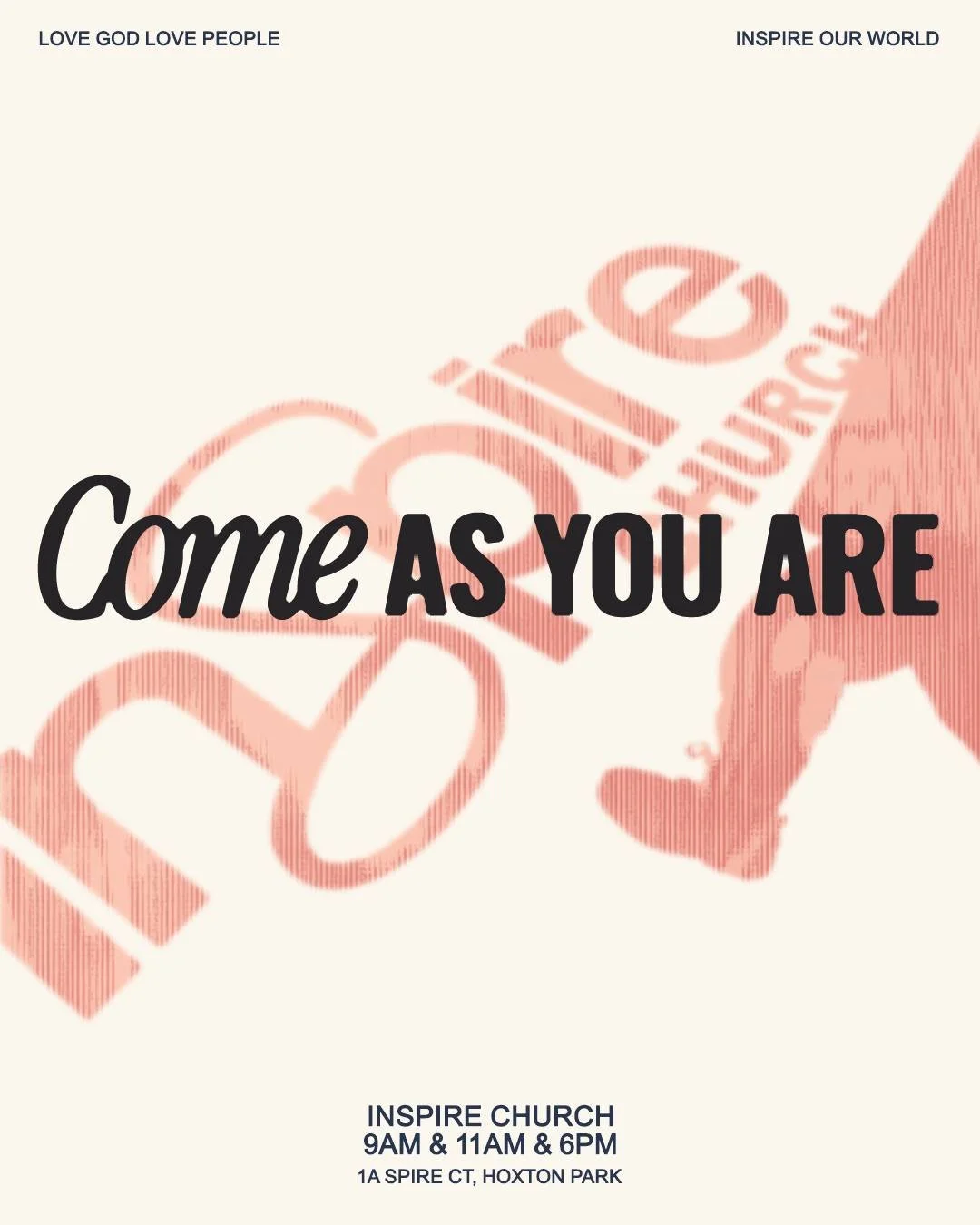 LOVE GOD LOVE PEOPLE

INSPIRE OUR WORLD

inspire CHURCH

Come AS YOU ARE

INSPIRE CHURCH
9AM & 11AM & 6PM
1A SPIRE CT, HOXTON PARK